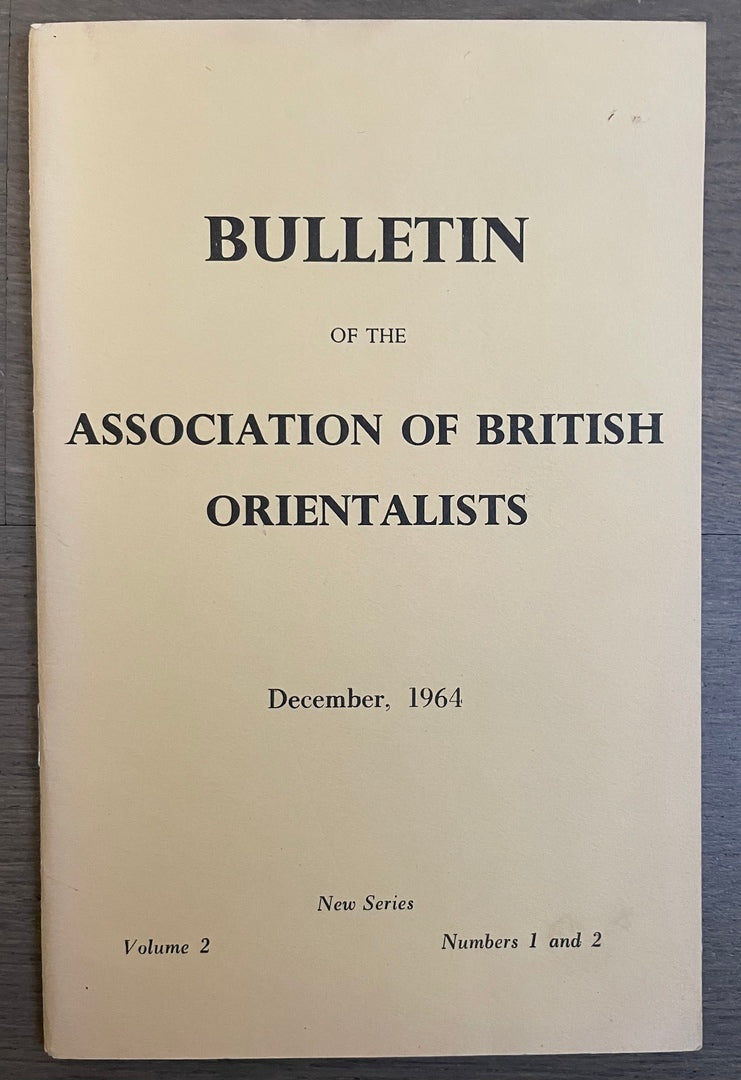 BULLETIN

OF THE

ASSOCIATION OF BRITISH ORIENTALISTS

December, 1964

New Series

Volume 2

Numbers 1 and 2